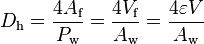 $D_{\mathrm{h}} = \frac{4A_{\mathrm{f}}}{P_{\mathrm{w}}} = \frac{4V_{\mathrm{f}}}{A_{\mathrm{w}}} = \frac{4\varepsilon V}{A_{\mathrm{w}}}$